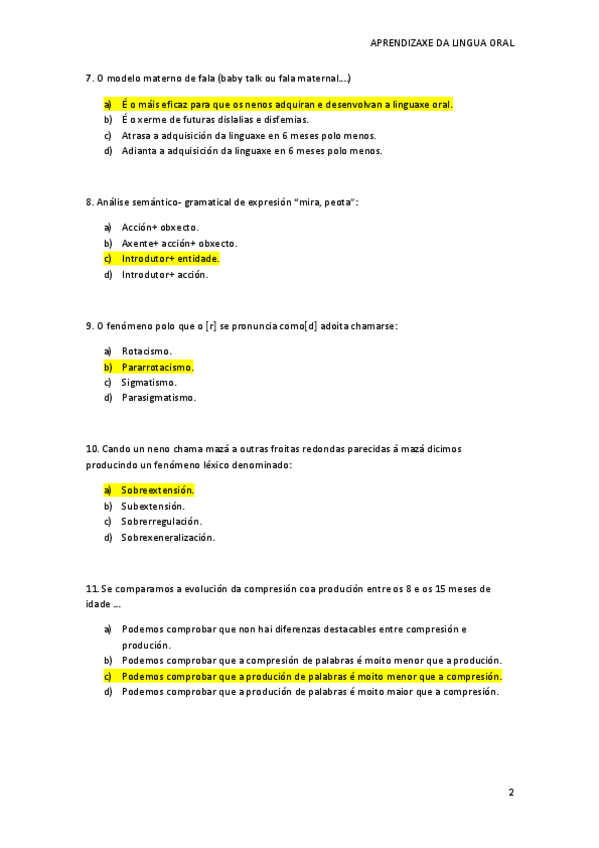 APRENDIZAXE DA LINGUA ORAL

7. O modelo materno de fala (baby talk ou fala maternal…)

a) É o máis eficaz para que os nenos adquiran e desenvolvan a linguaxe oral.
b) É o xerme de futuras dislalias e disfemias.
c) Atrasa a adquisición da linguaxe en 6 meses polo menos.
d) Adianta a adquisición da linguaxe en 6 meses polo menos.

8. Análise semántico- gramatical de expresión "mira, peota":

a) Acción+ obxecto.
b) Axente+ acción+ obxecto.
c) Introdutor+ entidade.
d) Introdutor+ acción.

9. O fenómeno polo que o [r] se pronuncia como[d] adoita chamarse:

a) Rotacismo.
b) Pararrotacismo.
c) Sigmatismo.
d) Parasigmatismo.

10. Cando un neno chama mazá a outras froitas redondas parecidas á mazá dicimos producindo un fenómeno léxico denominado:

a) Sobreextensión.
b) Subextensión.
c) Sobrerregulación.
d) Sobrexeneralización.

11. Se comparamos a evolución da compresión coa produción entre os 8 e os 15 meses de idade …

a) Podemos comprobar que non hai diferenzas destacables entre compresión e produción.
b) Podemos comprobar que a compresión de palabras é moito menor que a produción.
c) Podemos comprobar que a produción de palabras é moito menor que a compresión.
d) Podemos comprobar que a produción de palabras é moito maior que a compresión.

2